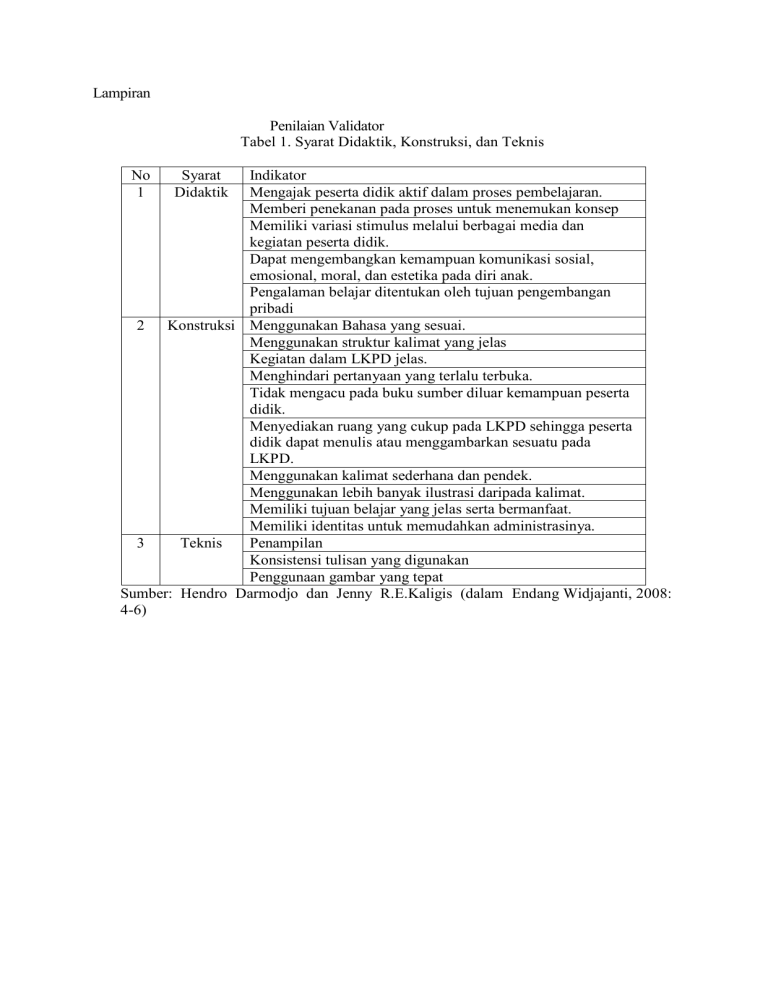 Lampiran

Penilaian Validator
Tabel 1. Syarat Didaktik, Konstruksi, dan Teknis

| No | Syarat | Indikator |
|---|---|---|
| 1 | Didaktik | Mengajak peserta didik aktif dalam proses pembelajaran. |
| | | Memberi penekanan pada proses untuk menemukan konsep |
| | | Memiliki variasi stimulus melalui berbagai media dan kegiatan peserta didik. |
| | | Dapat mengembangkan kemampuan komunikasi sosial, emosional, moral, dan estetika pada diri anak. |
| | | Pengalaman belajar ditentukan oleh tujuan pengembangan pribadi |
| 2 | Konstruksi | Menggunakan Bahasa yang sesuai. |
| | | Menggunakan struktur kalimat yang jelas |
| | | Kegiatan dalam LKPD jelas. |
| | | Menghindari pertanyaan yang terlalu terbuka. |
| | | Tidak mengacu pada buku sumber diluar kemampuan peserta didik. |
| | | Menyediakan ruang yang cukup pada LKPD sehingga peserta didik dapat menulis atau menggambarkan sesuatu pada LKPD. |
| | | Menggunakan kalimat sederhana dan pendek. |
| | | Menggunakan lebih banyak ilustrasi daripada kalimat. |
| | | Memiliki tujuan belajar yang jelas serta bermanfaat. |
| | | Memiliki identitas untuk memudahkan administrasinya. |
| 3 | Teknis | Penampilan |
| | | Konsistensi tulisan yang digunakan |
| | | Penggunaan gambar yang tepat |

Sumber: Hendro Darmodjo dan Jenny R.E.Kaligis (dalam Endang Widjajanti, 2008: 4-6)